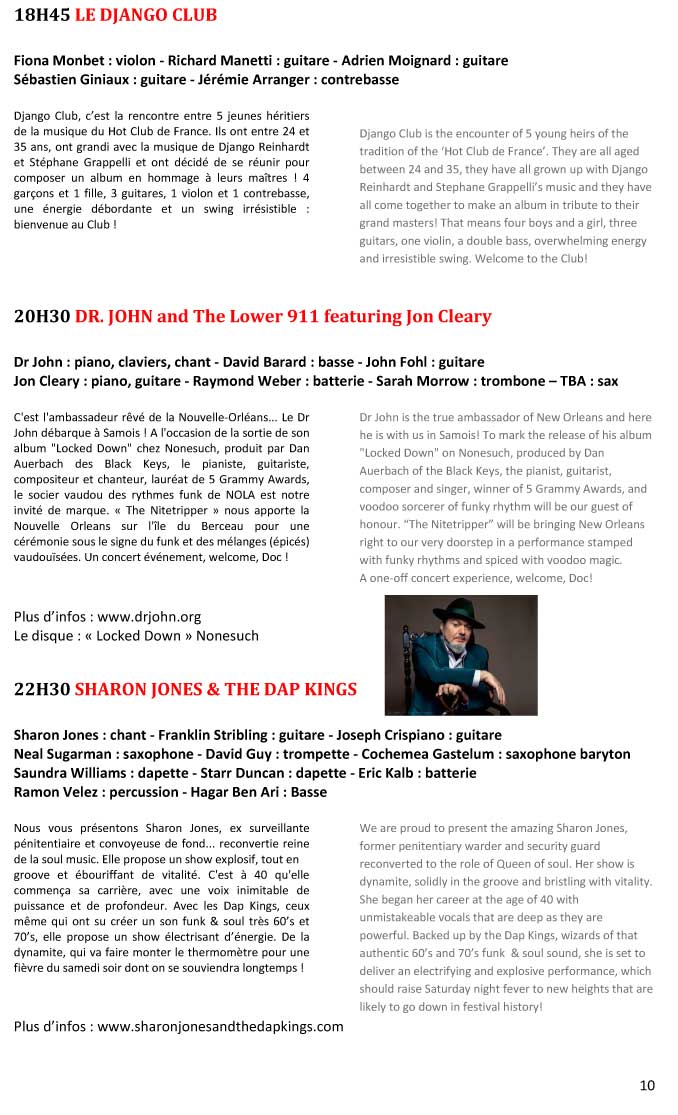 18H45 LE DJANGO CLUB

Fiona Monbet : violon - Richard Manetti : guitare - Adrien Moignard : guitare
Sébastien Giniaux : guitare - Jérémie Arranger : contrebasse

Django Club, c'est la rencontre entre 5 jeunes héritiers de la musique du Hot Club de France. Ils ont entre 24 et 35 ans, ont grandi avec la musique de Django Reinhardt et Stéphane Grappelli et ont décidé de se réunir pour composer un album en hommage à leurs maîtres ! 4 garçons et 1 fille, 3 guitares, 1 violon et 1 contrebasse, une énergie débordante et un swing irrésistible : bienvenue au Club !

Django Club is the encounter of 5 young heirs of the tradition of the 'Hot Club de France'. They are all aged between 24 and 35, they have all grown up with Django Reinhardt and Stephane Grappelli's music and they have all come together to make an album in tribute to their grand masters! That means four boys and a girl, three guitars, one violin, a double bass, overwhelming energy and irresistible swing. Welcome to the Club!

20H30 DR. JOHN and The Lower 911 featuring Jon Cleary

Dr John : piano, claviers, chant - David Barard : basse - John Fohl : guitare
Jon Cleary : piano, guitare - Raymond Weber : batterie - Sarah Morrow : trombone – TBA : sax

C'est l'ambassadeur rêvé de la Nouvelle-Orléans… Le Dr John débarque à Samois ! A l'occasion de la sortie de son album "Locked Down" chez Nonesuch, produit par Dan Auerbach des Black Keys, le pianiste, guitariste, compositeur et chanteur, lauréat de 5 Grammy Awards, le socier vaudou des rythmes funk de NOLA est notre invité de marque. « The Nitetripper » nous apporte la Nouvelle Orleans sur l'île du Berceau pour une cérémonie sous le signe du funk et des mélanges (épicés) vaudouïsées. Un concert événement, welcome, Doc !

Dr John is the true ambassador of New Orleans and here he is with us in Samois! To mark the release of his album "Locked Down" on Nonesuch, produced by Dan Auerbach of the Black Keys, the pianist, guitarist, composer and singer, winner of 5 Grammy Awards, and voodoo sorcerer of funky rhythm will be our guest of honour. "The Nitetripper" will be bringing New Orleans right to our very doorstep in a performance stamped with funky rhythms and spiced with voodoo magic.
A one-off concert experience, welcome, Doc!

Plus d'infos : www.drjohn.org
Le disque : « Locked Down » Nonesuch

22H30 SHARON JONES & THE DAP KINGS

Sharon Jones : chant - Franklin Stribling : guitare - Joseph Crispiano : guitare
Neal Sugarman : saxophone - David Guy : trompette - Cochemea Gastelum : saxophone baryton
Saundra Williams : dapette - Starr Duncan : dapette - Eric Kalb : batterie
Ramon Velez : percussion - Hagar Ben Ari : Basse

Nous vous présentons Sharon Jones, ex surveillante pénitentiaire et convoyeuse de fond... reconvertie reine de la soul music. Elle propose un show explosif, tout en groove et ébouriffant de vitalité. C'est à 40 qu'elle commença sa carrière, avec une voix inimitable de puissance et de profondeur. Avec les Dap Kings, ceux même qui ont su créer un son funk & soul très 60's et 70's, elle propose un show électrisant d'énergie. De la dynamite, qui va faire monter le thermomètre pour une fièvre du samedi soir dont on se souviendra longtemps !

We are proud to present the amazing Sharon Jones, former penitentiary warder and security guard reconverted to the role of Queen of soul. Her show is dynamite, solidly in the groove and bristling with vitality. She began her career at the age of 40 with unmistakeable vocals that are deep as they are powerful. Backed up by the Dap Kings, wizards of that authentic 60's and 70's funk & soul sound, she is set to deliver an electrifying and explosive performance, which should raise Saturday night fever to new heights that are likely to go down in festival history!

Plus d'infos : www.sharonjonesandthedapkings.com

10